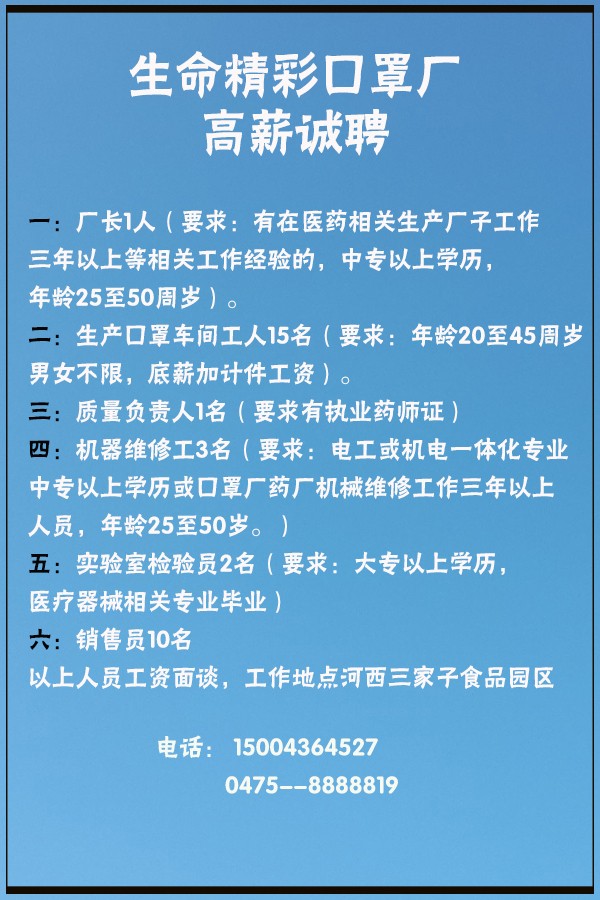 生命精彩口罩厂
高薪诚聘

一：厂长1人（要求：有在医药相关生产厂子工作三年以上等相关工作经验的，中专以上学历，年龄25至50周岁）。
二：生产口罩车间工人15名（要求：年龄20至45周岁男女不限，底薪加计件工资）。
三：质量负责人1名（要求有执业药师证）
四：机器维修工3名（要求：电工或机电一体化专业中专以上学历或口罩厂药厂机械维修工作三年以上人员，年龄25至50岁。）
五：实验室检验员2名（要求：大专以上学历，医疗器械相关专业毕业）
六：销售员10名
以上人员工资面谈，工作地点河西三家子食品园区

电话：15004364527
0475--8888819